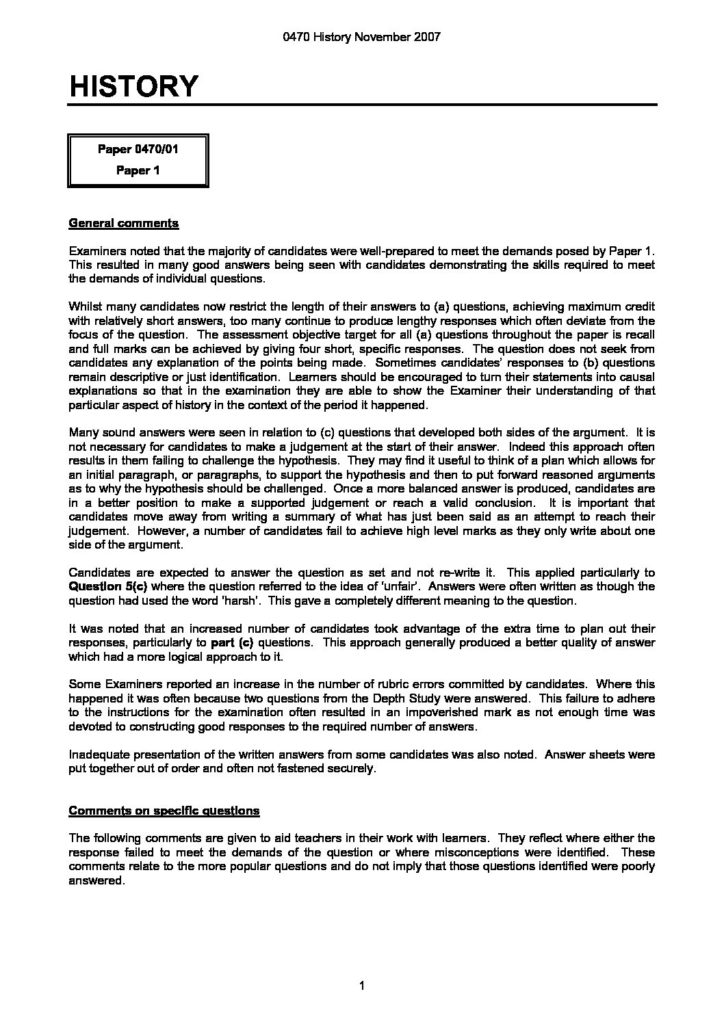 0470 History November 2007

HISTORY

Paper 0470/01
Paper 1

General comments

Examiners noted that the majority of candidates were well-prepared to meet the demands posed by Paper 1. This resulted in many good answers being seen with candidates demonstrating the skills required to meet the demands of individual questions.

Whilst many candidates now restrict the length of their answers to (a) questions, achieving maximum credit with relatively short answers, too many continue to produce lengthy responses which often deviate from the focus of the question. The assessment objective target for all (a) questions throughout the paper is recall and full marks can be achieved by giving four short, specific responses. The question does not seek from candidates any explanation of the points being made. Sometimes candidates' responses to (b) questions remain descriptive or just identification. Learners should be encouraged to turn their statements into causal explanations so that in the examination they are able to show the Examiner their understanding of that particular aspect of history in the context of the period it happened.

Many sound answers were seen in relation to (c) questions that developed both sides of the argument. It is not necessary for candidates to make a judgement at the start of their answer. Indeed this approach often results in them failing to challenge the hypothesis. They may find it useful to think of a plan which allows for an initial paragraph, or paragraphs, to support the hypothesis and then to put forward reasoned arguments as to why the hypothesis should be challenged. Once a more balanced answer is produced, candidates are in a better position to make a supported judgement or reach a valid conclusion. It is important that candidates move away from writing a summary of what has just been said as an attempt to reach their judgement. However, a number of candidates fail to achieve high level marks as they only write about one side of the argument.

Candidates are expected to answer the question as set and not re-write it. This applied particularly to Question 5(c) where the question referred to the idea of 'unfair'. Answers were often written as though the question had used the word 'harsh'. This gave a completely different meaning to the question.

It was noted that an increased number of candidates took advantage of the extra time to plan out their responses, particularly to part (c) questions. This approach generally produced a better quality of answer which had a more logical approach to it.

Some Examiners reported an increase in the number of rubric errors committed by candidates. Where this happened it was often because two questions from the Depth Study were answered. This failure to adhere to the instructions for the examination often resulted in an impoverished mark as not enough time was devoted to constructing good responses to the required number of answers.

Inadequate presentation of the written answers from some candidates was also noted. Answer sheets were put together out of order and often not fastened securely.

Comments on specific questions

The following comments are given to aid teachers in their work with learners. They reflect where either the response failed to meet the demands of the question or where misconceptions were identified. These comments relate to the more popular questions and do not imply that those questions identified were poorly answered.

1